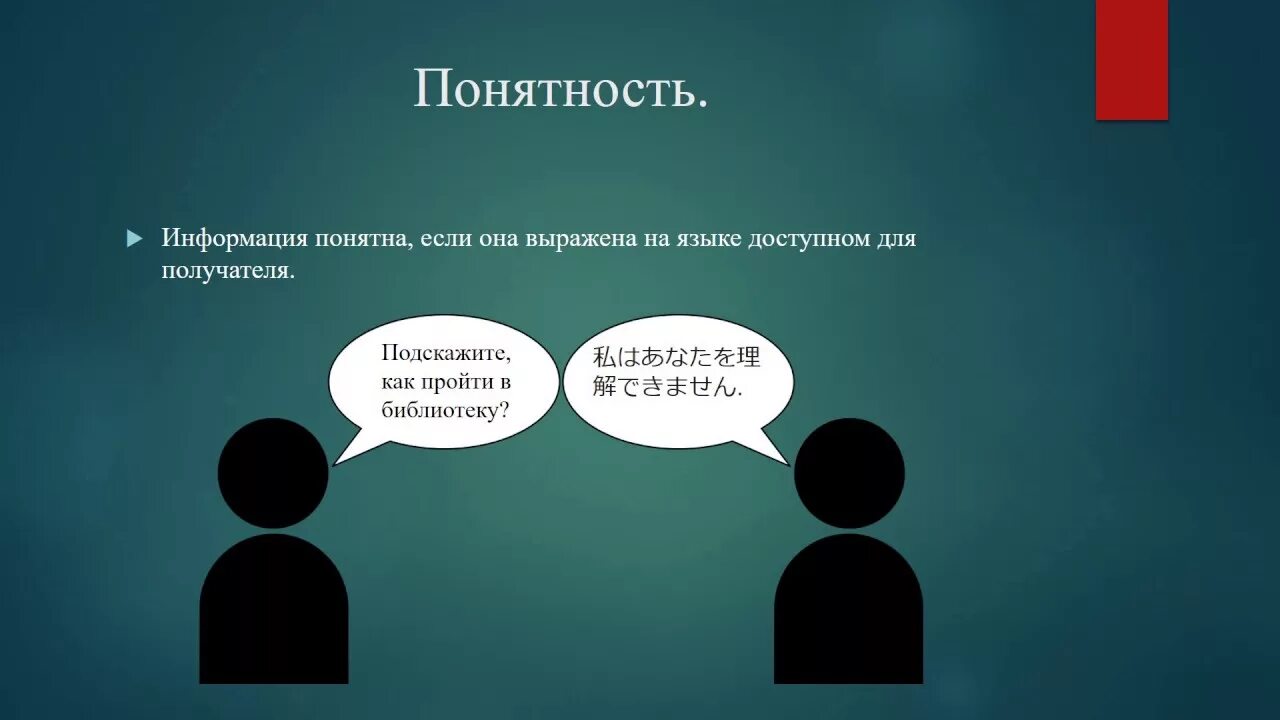 Понятность.

Информация понятна, если она выражена на языке доступном для получателя.

Подскажите, как пройти в библиотеку?

私はあなたを理解できません.